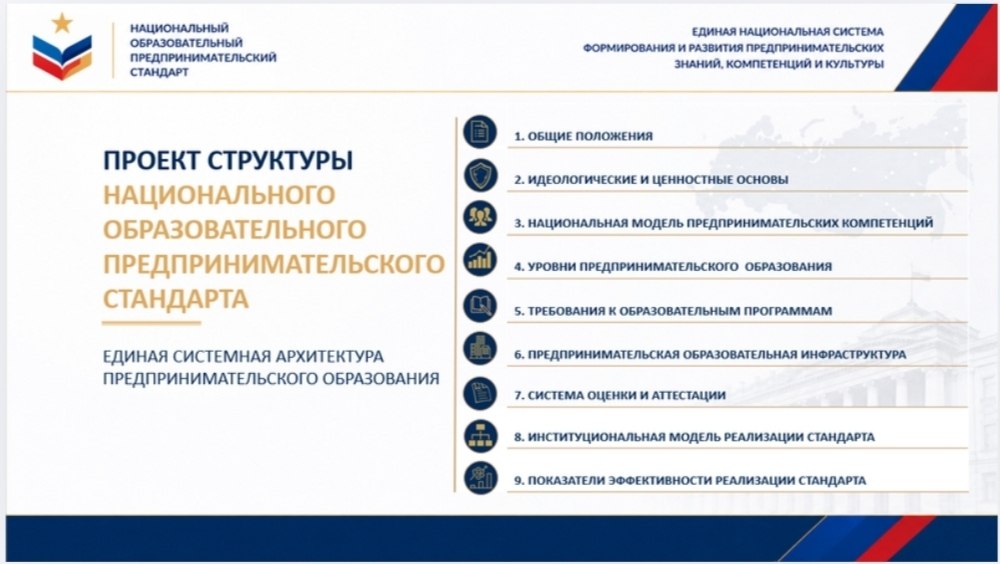 НАЦИОНАЛЬНЫЙ ОБРАЗОВАТЕЛЬНЫЙ ПРЕДПРИНИМАТЕЛЬСКИЙ СТАНДАРТ

ЕДИНАЯ НАЦИОНАЛЬНАЯ СИСТЕМА ФОРМИРОВАНИЯ И РАЗВИТИЯ ПРЕДПРИНИМАТЕЛЬСКИХ ЗНАНИЙ, КОМПЕТЕНЦИЙ И КУЛЬТУРЫ

ПРОЕКТ СТРУКТУРЫ НАЦИОНАЛЬНОГО ОБРАЗОВАТЕЛЬНОГО ПРЕДПРИНИМАТЕЛЬСКОГО СТАНДАРТА

ЕДИНАЯ СИСТЕМНАЯ АРХИТЕКТУРА ПРЕДПРИНИМАТЕЛЬСКОГО ОБРАЗОВАНИЯ

1. ОБЩИЕ ПОЛОЖЕНИЯ
2. ИДЕОЛОГИЧЕСКИЕ И ЦЕННОСТНЫЕ ОСНОВЫ
3. НАЦИОНАЛЬНАЯ МОДЕЛЬ ПРЕДПРИНИМАТЕЛЬСКИХ КОМПЕТЕНЦИЙ
4. УРОВНИ ПРЕДПРИНИМАТЕЛЬСКОГО ОБРАЗОВАНИЯ
5. ТРЕБОВАНИЯ К ОБРАЗОВАТЕЛЬНЫМ ПРОГРАММАМ
6. ПРЕДПРИНИМАТЕЛЬСКАЯ ОБРАЗОВАТЕЛЬНАЯ ИНФРАСТРУКТУРА
7. СИСТЕМА ОЦЕНКИ И АТТЕСТАЦИИ
8. ИНСТИТУЦИОНАЛЬНАЯ МОДЕЛЬ РЕАЛИЗАЦИИ СТАНДАРТА
9. ПОКАЗАТЕЛИ ЭФФЕКТИВНОСТИ РЕАЛИЗАЦИИ СТАНДАРТА